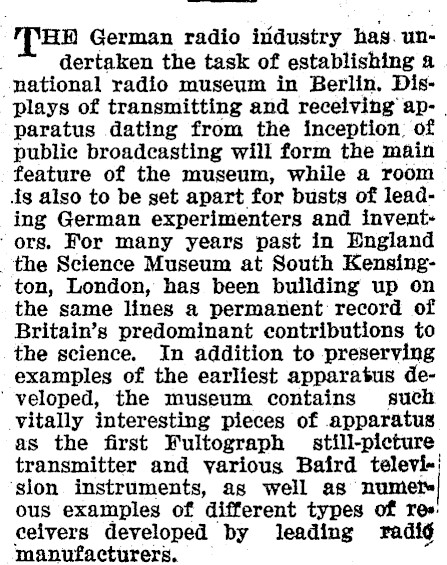 THE German radio industry has undertaken the task of establishing a national radio museum in Berlin. Displays of transmitting and receiving apparatus dating from the inception of public broadcasting will form the main feature of the museum, while a room is also to be set apart for busts of leading German experimenters and inventors. For many years past in England the Science Museum at South Kensington, London, has been building up on the same lines a permanent record of Britain's predominant contributions to the science. In addition to preserving examples of the earliest apparatus developed, the museum contains such vitally interesting pieces of apparatus as the first Fultograph still-picture transmitter and various Baird television instruments, as well as numerous examples of different types of receivers developed by leading radio manufacturers.